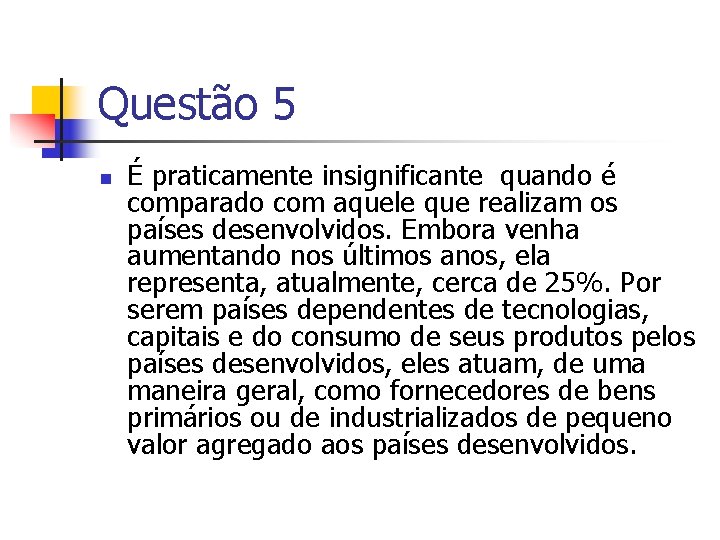 Questão 5

É praticamente insignificante quando é comparado com aquele que realizam os países desenvolvidos. Embora venha aumentando nos últimos anos, ela representa, atualmente, cerca de 25%. Por serem países dependentes de tecnologias, capitais e do consumo de seus produtos pelos países desenvolvidos, eles atuam, de uma maneira geral, como fornecedores de bens primários ou de industrializados de pequeno valor agregado aos países desenvolvidos.